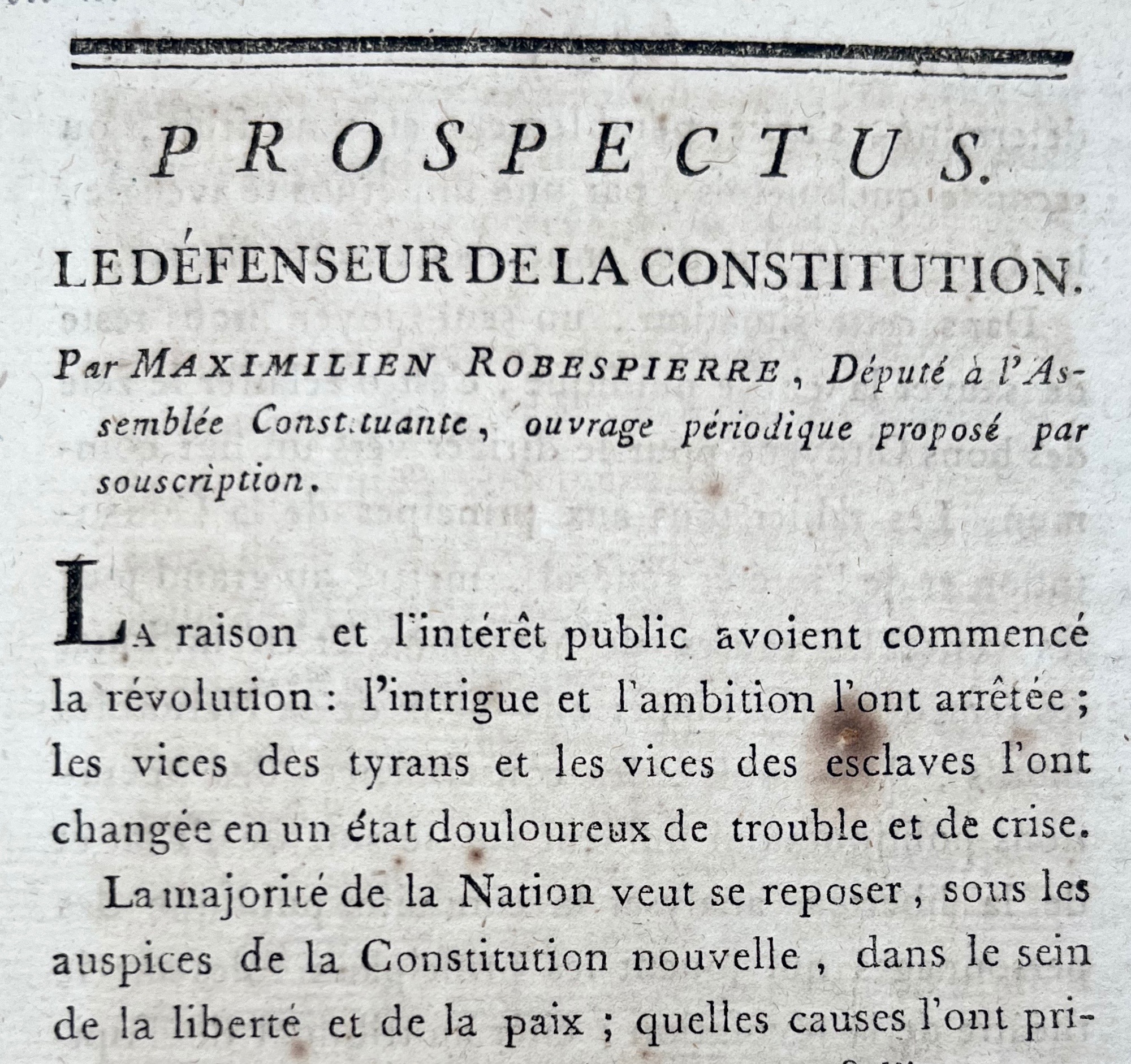 PROSPECTUS.

LE DÉFENSEUR DE LA CONSTITUTION.

Par MAXIMILIEN ROBESPIERRE, Député à l'Assemblée Constituante, ouvrage périodique proposé par souscription.

LA raison et l'intérêt public avoient commencé la révolution : l'intrigue et l'ambition l'ont arrêtée ; les vices des tyrans et les vices des esclaves l'ont changée en un état douloureux de trouble et de crise.

La majorité de la Nation veut se reposer, sous les auspices de la Constitution nouvelle, dans le sein de la liberté et de la paix ; quelles causes l'ont pri-